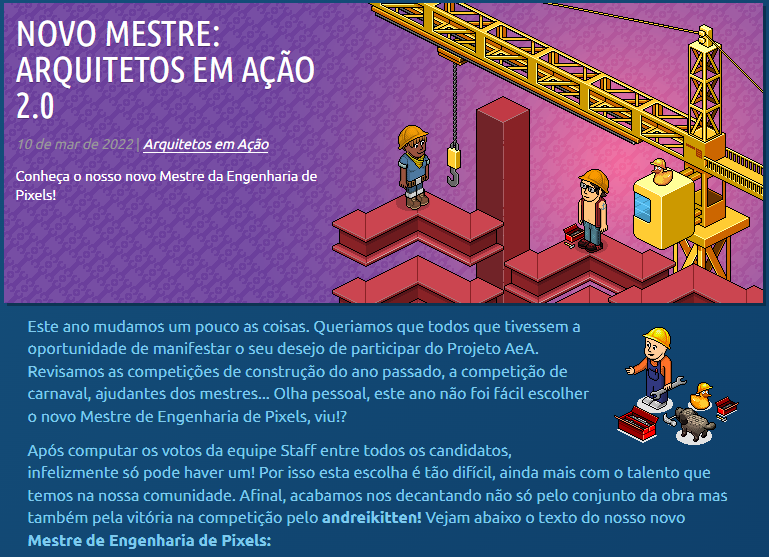 NOVO MESTRE: ARQUITETOS EM AÇÃO 2.0

10 de mar de 2022 | Arquitetos em Ação

Conheça o nosso novo Mestre da Engenharia de Pixels!

Este ano mudamos um pouco as coisas. Queriamos que todos que tivessem a oportunidade de manifestar o seu desejo de participar do Projeto AeA. Revisamos as competições de construção do ano passado, a competição de carnaval, ajudantes dos mestres... Olha pessoal, este ano não foi fácil escolher o novo Mestre de Engenharia de Pixels, viu!?

Após computar os votos da equipe Staff entre todos os candidatos, infelizmente só pode haver um! Por isso esta escolha é tão difícil, ainda mais com o talento que temos na nossa comunidade. Afinal, acabamos nos decantando não só pelo conjunto da obra mas também pela vitória na competição pelo andreikitten! Vejam abaixo o texto do nosso novo Mestre de Engenharia de Pixels: